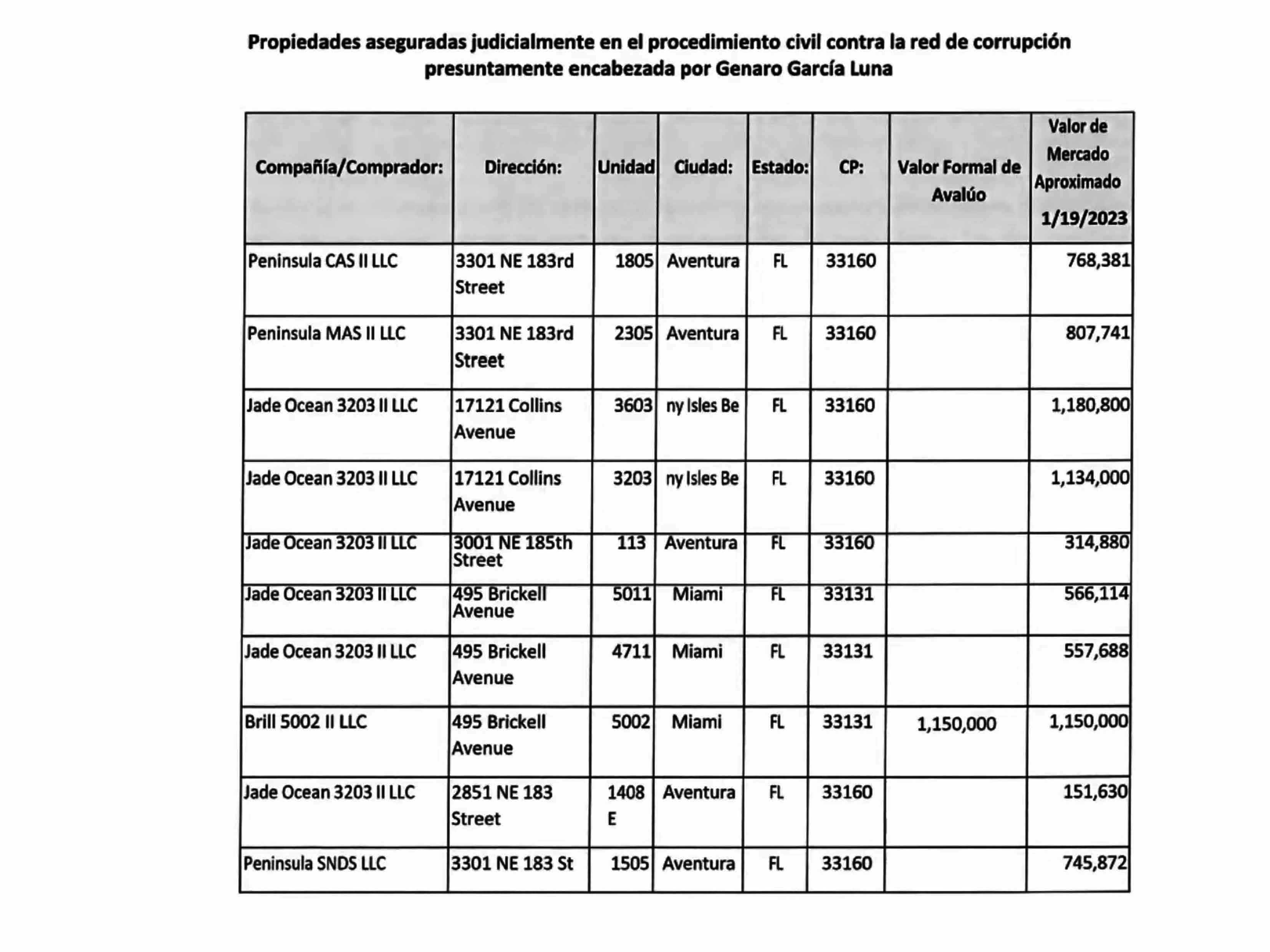 Propiedades aseguradas judicialmente en el procedimiento civil contra la red de corrupción presuntamente encabezada por Genaro García Luna

| Compañía/Comprador: | Dirección: | Unidad | Ciudad: | Estado: | CP: | Valor Formal de Avalúo | Valor de Mercado Aproximado 1/19/2023 |
|---|---|---|---|---|---|---|---|
| Peninsula CAS II LLC | 3301 NE 183rd Street | 1805 | Aventura | FL | 33160 | | 768,381 |
| Peninsula MAS II LLC | 3301 NE 183rd Street | 2305 | Aventura | FL | 33160 | | 807,741 |
| Jade Ocean 3203 II LLC | 17121 Collins Avenue | 3603 | ny Isles Be | FL | 33160 | | 1,180,800 |
| Jade Ocean 3203 II LLC | 17121 Collins Avenue | 3203 | ny Isles Be | FL | 33160 | | 1,134,000 |
| Jade Ocean 3203 II LLC | 3001 NE 185th Street | 113 | Aventura | FL | 33160 | | 314,880 |
| Jade Ocean 3203 II LLC | 495 Brickell Avenue | 5011 | Miami | FL | 33131 | | 566,114 |
| Jade Ocean 3203 II LLC | 495 Brickell Avenue | 4711 | Miami | FL | 33131 | | 557,688 |
| Brill 5002 II LLC | 495 Brickell Avenue | 5002 | Miami | FL | 33131 | 1,150,000 | 1,150,000 |
| Jade Ocean 3203 II LLC | 2851 NE 183 Street | 1408 E | Aventura | FL | 33160 | | 151,630 |
| Peninsula SNDS LLC | 3301 NE 183 St | 1505 | Aventura | FL | 33160 | | 745,872 |